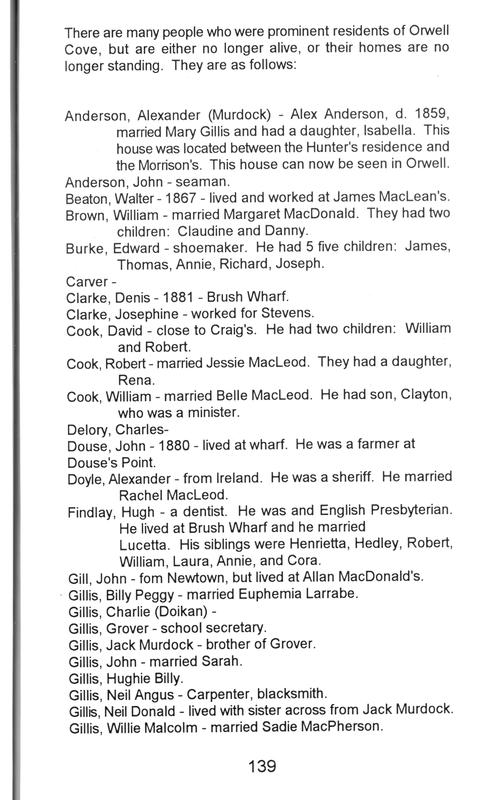 There are many people who were prominent residents of Orwell Cove, but are either no longer alive, or their homes are no longer standing. They are as follows:

Anderson, Alexander (Murdock) - Alex Anderson, d. 1859, married Mary Gillis and had a daughter, Isabella. This house was located between the Hunter's residence and the Morrison's. This house can now be seen in Orwell.
Anderson, John - seaman.
Beaton, Walter - 1867 - lived and worked at James MacLean's.
Brown, William - married Margaret MacDonald. They had two children: Claudine and Danny.
Burke, Edward - shoemaker. He had 5 five children: James, Thomas, Annie, Richard, Joseph.
Carver -
Clarke, Denis - 1881 - Brush Wharf.
Clarke, Josephine - worked for Stevens.
Cook, David - close to Craig's. He had two children: William and Robert.
Cook, Robert - married Jessie MacLeod. They had a daughter, Rena.
Cook, William - married Belle MacLeod. He had son, Clayton, who was a minister.
Delory, Charles-
Douse, John - 1880 - lived at wharf. He was a farmer at Douse's Point.
Doyle, Alexander - from Ireland. He was a sheriff. He married Rachel MacLeod.
Findlay, Hugh - a dentist. He was and English Presbyterian. He lived at Brush Wharf and he married Lucetta. His siblings were Henrietta, Hedley, Robert, William, Laura, Annie, and Cora.
Gill, John - fom Newtown, but lived at Allan MacDonald's.
Gillis, Billy Peggy - married Euphemia Larrabe.
Gillis, Charlie (Doikan) -
Gillis, Grover - school secretary.
Gillis, Jack Murdock - brother of Grover.
Gillis, John - married Sarah.
Gillis, Hughie Billy.
Gillis, Neil Angus - Carpenter, blacksmith.
Gillis, Neil Donald - lived with sister across from Jack Murdock.
Gillis, Willie Malcolm - married Sadie MacPherson.

139